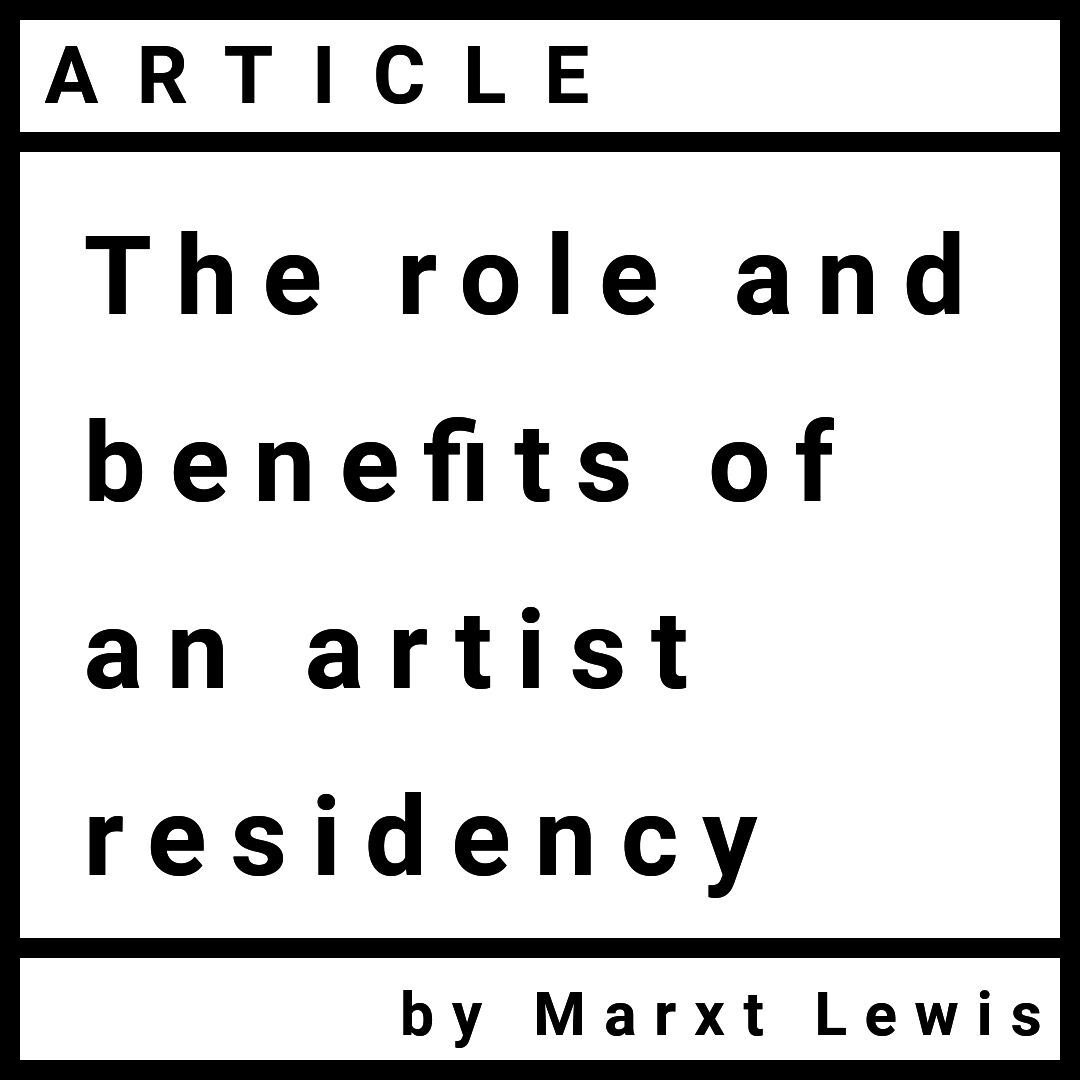 ARTICLE

The role and benefits of an artist residency

by Marxt Lewis